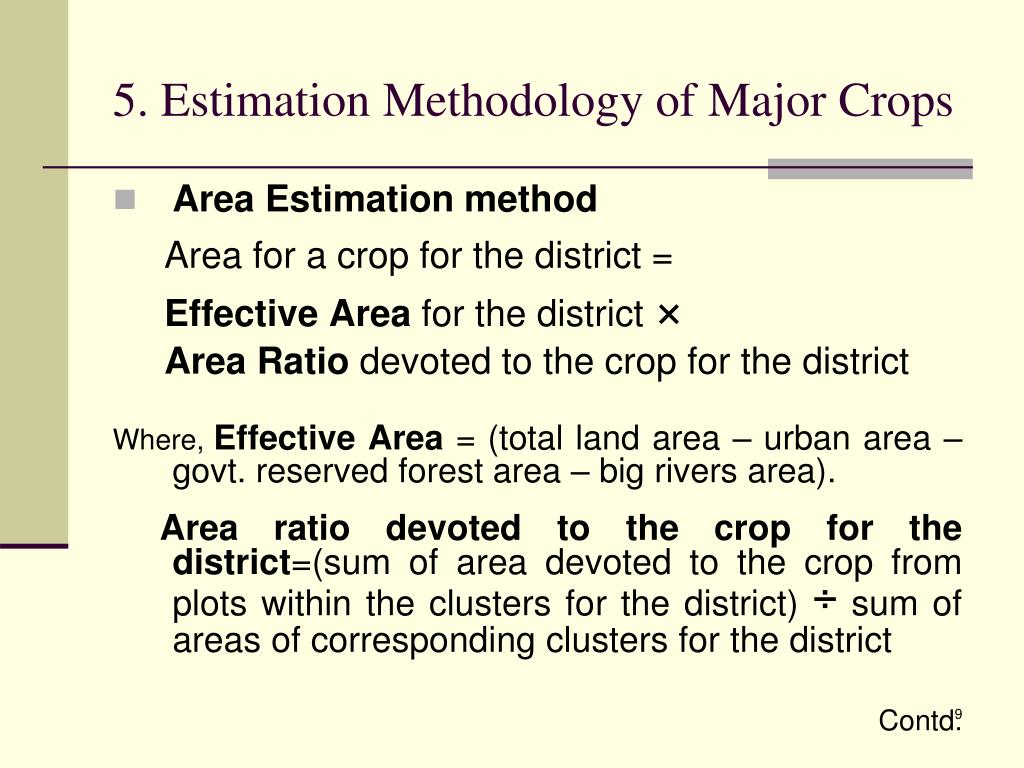 5. Estimation Methodology of Major Crops

Area Estimation method

Area for a crop for the district =

Effective Area for the district ×
Area Ratio devoted to the crop for the district

Where, Effective Area = (total land area – urban area – govt. reserved forest area – big rivers area).

Area ratio devoted to the crop for the district=(sum of area devoted to the crop from plots within the clusters for the district) ÷ sum of areas of corresponding clusters for the district

Contd.

9